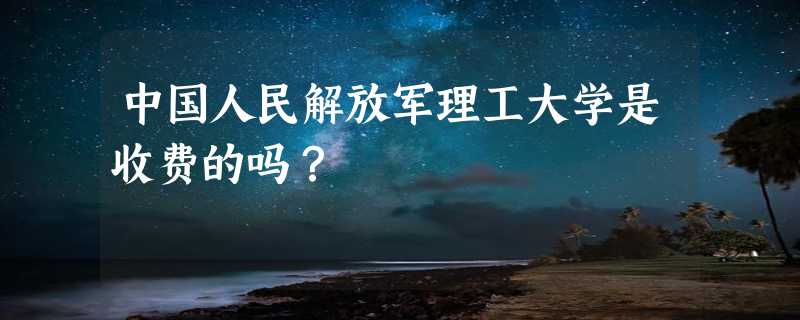 中国人民解放军理工大学是收费的吗？